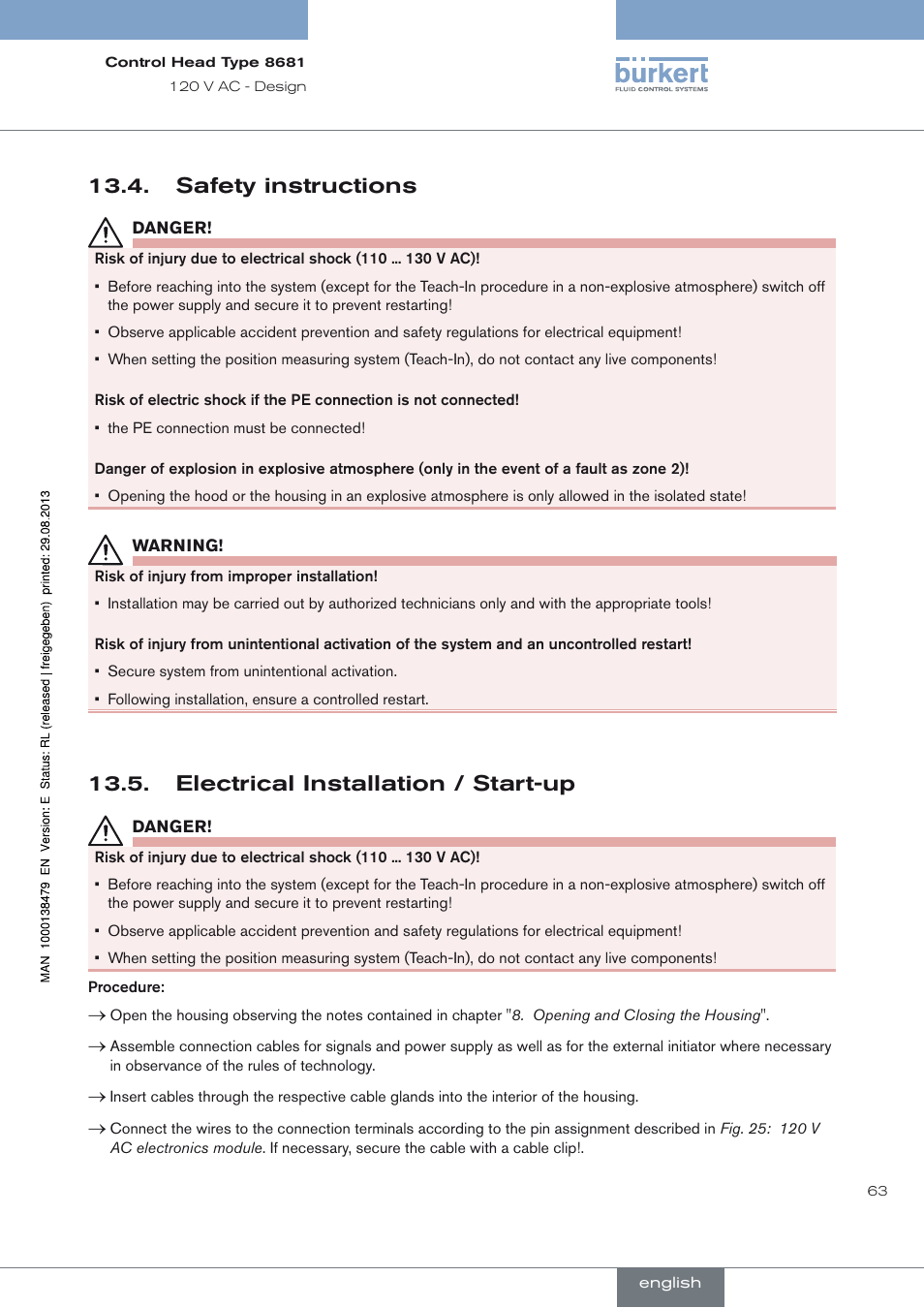 Control Head Type 8681
120 V AC - Design

bürkert
FLUID CONTROL SYSTEMS

13.4. Safety instructions

DANGER!

Risk of injury due to electrical shock (110 … 130 V AC)!

▪ Before reaching into the system (except for the Teach-In procedure in a non-explosive atmosphere) switch off the power supply and secure it to prevent restarting!

▪ Observe applicable accident prevention and safety regulations for electrical equipment!

▪ When setting the position measuring system (Teach-In), do not contact any live components!

Risk of electric shock if the PE connection is not connected!

▪ the PE connection must be connected!

Danger of explosion in explosive atmosphere (only in the event of a fault as zone 2)!

▪ Opening the hood or the housing in an explosive atmosphere is only allowed in the isolated state!

WARNING!

Risk of injury from improper installation!

▪ Installation may be carried out by authorized technicians only and with the appropriate tools!

Risk of injury from unintentional activation of the system and an uncontrolled restart!

▪ Secure system from unintentional activation.

▪ Following installation, ensure a controlled restart.

13.5. Electrical Installation / Start-up

DANGER!

Risk of injury due to electrical shock (110 … 130 V AC)!

▪ Before reaching into the system (except for the Teach-In procedure in a non-explosive atmosphere) switch off the power supply and secure it to prevent restarting!

▪ Observe applicable accident prevention and safety regulations for electrical equipment!

▪ When setting the position measuring system (Teach-In), do not contact any live components!

Procedure:

→ Open the housing observing the notes contained in chapter "8. Opening and Closing the Housing".

→ Assemble connection cables for signals and power supply as well as for the external initiator where necessary in observance of the rules of technology.

→ Insert cables through the respective cable glands into the interior of the housing.

→ Connect the wires to the connection terminals according to the pin assignment described in Fig. 25: 120 V AC electronics module. If necessary, secure the cable with a cable clip!.

MAN 1000138479 EN Version: E Status: RL (released | freigegeben) printed: 29.08.2013

63

english